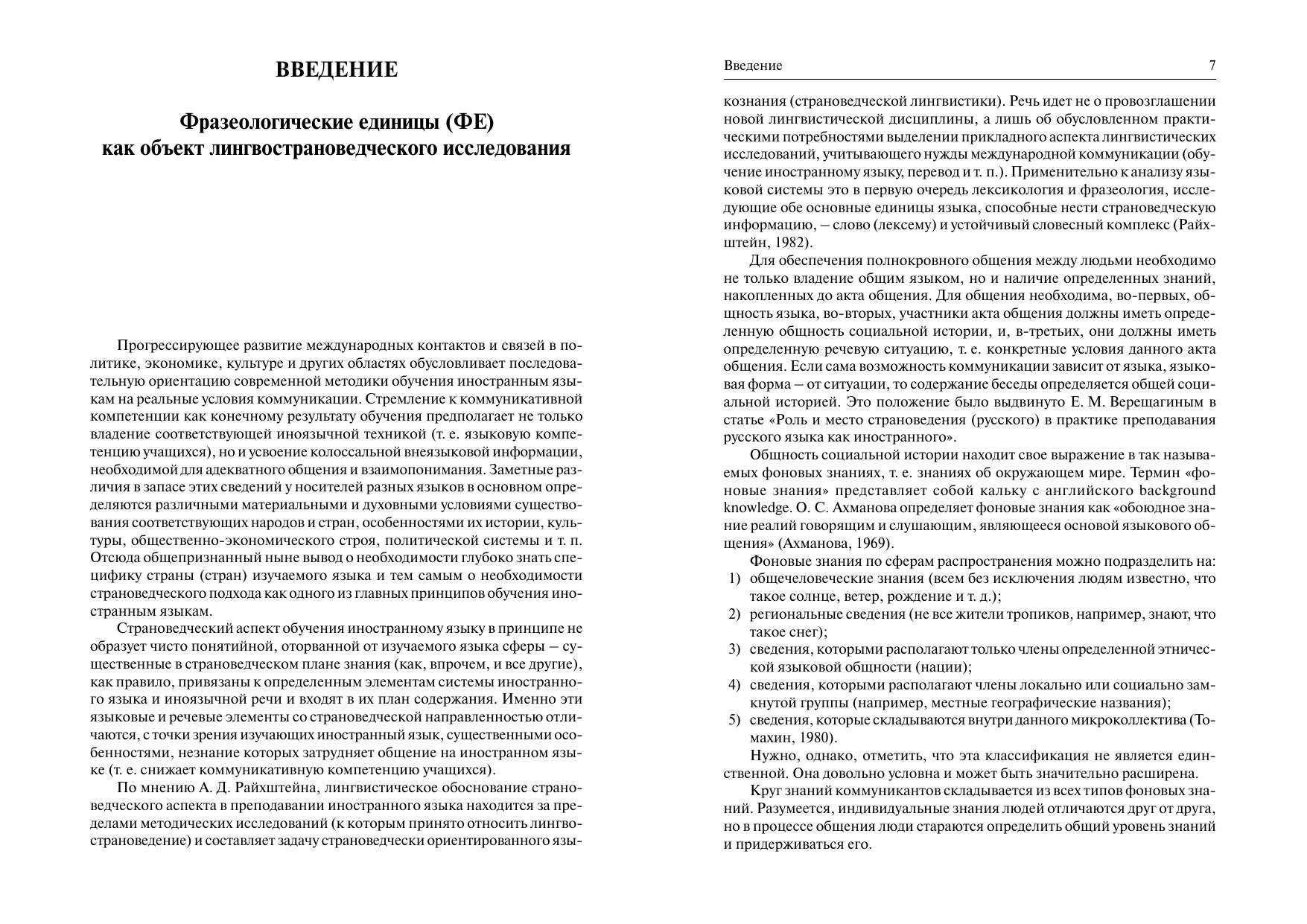 ВВЕДЕНИЕ

Фразеологические единицы (ФЕ) как объект лингвострановедческого исследования

Прогрессирующее развитие международных контактов и связей в политике, экономике, культуре и других областях обусловливает последовательную ориентацию современной методики обучения иностранным языкам на реальные условия коммуникации. Стремление к коммуникативной компетенции как конечному результату обучения предполагает не только владение соответствующей иноязычной техникой (т. е. языковую компетенцию учащихся), но и усвоение колоссальной внеязыковой информации, необходимой для адекватного общения и взаимопонимания. Заметные различия в запасе этих сведений у носителей разных языков в основном определяются различными материальными и духовными условиями существования соответствующих народов и стран, особенностями их истории, культуры, общественно-экономического строя, политической системы и т. п. Отсюда общепризнанный ныне вывод о необходимости глубоко знать специфику страны (стран) изучаемого языка и тем самым о необходимости страноведческого подхода как одного из главных принципов обучения иностранным языкам.

Страноведческий аспект обучения иностранному языку в принципе не образует чисто понятийной, оторванной от изучаемого языка сферы – существенные в страноведческом плане знания (как, впрочем, и все другие), как правило, привязаны к определенным элементам системы иностранного языка и иноязычной речи и входят в их план содержания. Именно эти языковые и речевые элементы со страноведческой направленностью отличаются, с точки зрения изучающих иностранный язык, существенными особенностями, незнание которых затрудняет общение на иностранном языке (т. е. снижает коммуникативную компетенцию учащихся).

По мнению А. Д. Райхштейна, лингвистическое обоснование страноведческого аспекта в преподавании иностранного языка находится за пределами методических исследований (к которым принято относить лингвострановедение) и составляет задачу страноведчески ориентированного язы-

Введение 7

кознания (страноведческой лингвистики). Речь идет не о провозглашении новой лингвистической дисциплины, а лишь об обусловленном практическими потребностями выделении прикладного аспекта лингвистических исследований, учитывающего нужды международной коммуникации (обучение иностранному языку, перевод и т. п.). Применительно к анализу языковой системы это в первую очередь лексикология и фразеология, исследующие обе основные единицы языка, способные нести страноведческую информацию, – слово (лексему) и устойчивый словесный комплекс (Райхштейн, 1982).

Для обеспечения полнокровного общения между людьми необходимо не только владение общим языком, но и наличие определенных знаний, накопленных до акта общения. Для общения необходима, во-первых, общность языка, во-вторых, участники акта общения должны иметь определенную общность социальной истории, и, в-третьих, они должны иметь определенную речевую ситуацию, т. е. конкретные условия данного акта общения. Если сама возможность коммуникации зависит от языка, языковая форма – от ситуации, то содержание беседы определяется общей социальной историей. Это положение было выдвинуто Е. М. Верещагиным в статье «Роль и место страноведения (русского) в практике преподавания русского языка как иностранного».

Общность социальной истории находит свое выражение в так называемых фоновых знаниях, т. е. знаниях об окружающем мире. Термин «фоновые знания» представляет собой кальку с английского background knowledge. О. С. Ахманова определяет фоновые знания как «обоюдное знание реалий говорящим и слушающим, являющееся основой языкового общения» (Ахманова, 1969).

Фоновые знания по сферам распространения можно подразделить на:
1) общечеловеческие знания (всем без исключения людям известно, что такое солнце, ветер, рождение и т. д.);
2) региональные сведения (не все жители тропиков, например, знают, что такое снег);
3) сведения, которыми располагают только члены определенной этнической языковой общности (нации);
4) сведения, которыми располагают члены локально или социально замкнутой группы (например, местные географические названия);
5) сведения, которые складываются внутри данного микроколлектива (Томахин, 1980).

Нужно, однако, отметить, что эта классификация не является единственной. Она довольно условна и может быть значительно расширена.

Круг знаний коммуникантов складывается из всех типов фоновых знаний. Разумеется, индивидуальные знания людей отличаются друг от друга, но в процессе общения люди стараются определить общий уровень знаний и придерживаться его.